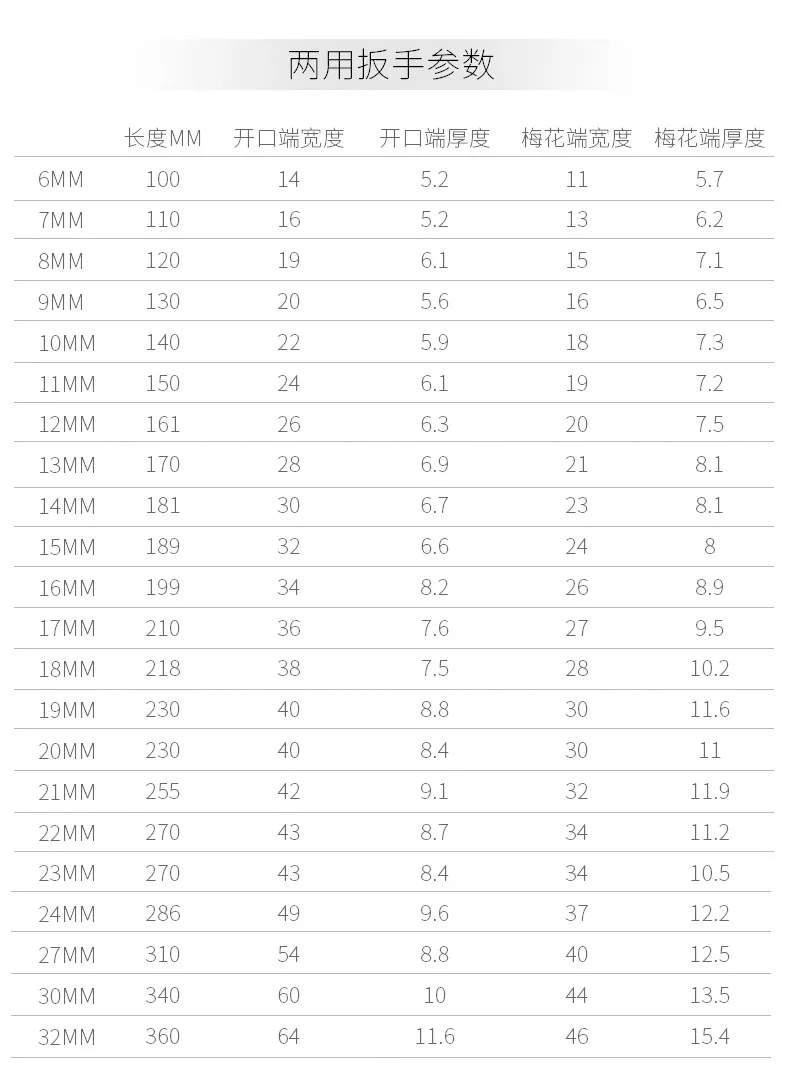 两用扳手参数

|  | 长度MM | 开口端宽度 | 开口端厚度 | 梅花端宽度 | 梅花端厚度 |
|---|---|---|---|---|---|
| 6MM | 100 | 14 | 5.2 | 11 | 5.7 |
| 7MM | 110 | 16 | 5.2 | 13 | 6.2 |
| 8MM | 120 | 19 | 6.1 | 15 | 7.1 |
| 9MM | 130 | 20 | 5.6 | 16 | 6.5 |
| 10MM | 140 | 22 | 5.9 | 18 | 7.3 |
| 11MM | 150 | 24 | 6.1 | 19 | 7.2 |
| 12MM | 161 | 26 | 6.3 | 20 | 7.5 |
| 13MM | 170 | 28 | 6.9 | 21 | 8.1 |
| 14MM | 181 | 30 | 6.7 | 23 | 8.1 |
| 15MM | 189 | 32 | 6.6 | 24 | 8 |
| 16MM | 199 | 34 | 8.2 | 26 | 8.9 |
| 17MM | 210 | 36 | 7.6 | 27 | 9.5 |
| 18MM | 218 | 38 | 7.5 | 28 | 10.2 |
| 19MM | 230 | 40 | 8.8 | 30 | 11.6 |
| 20MM | 230 | 40 | 8.4 | 30 | 11 |
| 21MM | 255 | 42 | 9.1 | 32 | 11.9 |
| 22MM | 270 | 43 | 8.7 | 34 | 11.2 |
| 23MM | 270 | 43 | 8.4 | 34 | 10.5 |
| 24MM | 286 | 49 | 9.6 | 37 | 12.2 |
| 27MM | 310 | 54 | 8.8 | 40 | 12.5 |
| 30MM | 340 | 60 | 10 | 44 | 13.5 |
| 32MM | 360 | 64 | 11.6 | 46 | 15.4 |